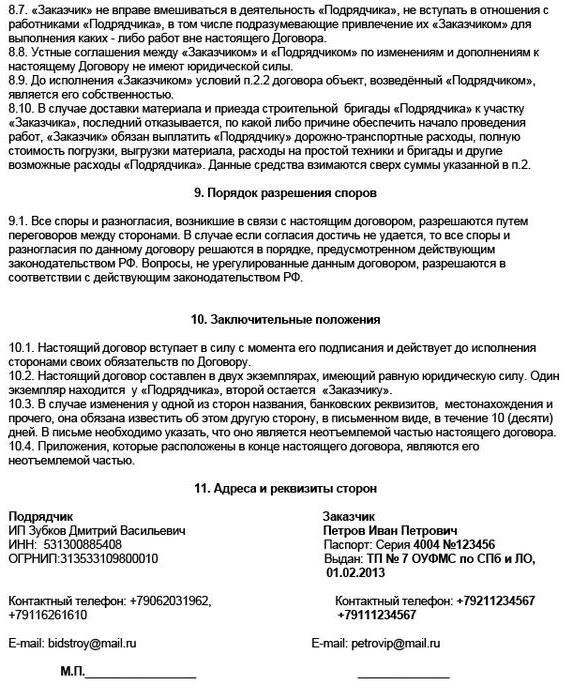 8.7. «Заказчик» не вправе вмешиваться в деятельность «Подрядчика», не вступать в отношения с работниками «Подрядчика», в том числе подразумевающие привлечение их «Заказчиком» для выполнения каких - либо работ вне настоящего Договора.
8.8. Устные соглашения между «Заказчиком» и «Подрядчиком» по изменениям и дополнениям к настоящему Договору не имеют юридической силы.
8.9. До исполнения «Заказчиком» условий п.2.2 договора объект, возведённый «Подрядчиком», является его собственностью.
8.10. В случае доставки материала и приезда строительной бригады «Подрядчика» к участку «Заказчика», последний отказывается, по какой либо причине обеспечить начало проведения работ, «Заказчик» обязан выплатить «Подрядчику» дорожно-транспортные расходы, полную стоимость погрузки, выгрузки материала, расходы на простой техники и бригады и другие возможные расходы «Подрядчика». Данные средства взимаются сверх суммы указанной в п.2.

9. Порядок разрешения споров

9.1. Все споры и разногласия, возникшие в связи с настоящим договором, разрешаются путем переговоров между сторонами. В случае если согласия достичь не удается, то все споры и разногласия по данному договору решаются в порядке, предусмотренном действующим законодательством РФ. Вопросы, не урегулированные данным договором, разрешаются в соответствии с действующим законодательством РФ.

10. Заключительные положения

10.1. Настоящий договор вступает в силу с момента его подписания и действует до исполнения сторонами своих обязательств по Договору.
10.2. Настоящий договор составлен в двух экземплярах, имеющий равную юридическую силу. Один экземпляр находится у «Подрядчика», второй остается «Заказчику».
10.3. В случае изменения у одной из сторон названия, банковских реквизитов, местонахождения и прочего, она обязана известить об этом другую сторону, в письменном виде, в течение 10 (десяти) дней. В письме необходимо указать, что оно является неотъемлемой частью настоящего договора.
10.4. Приложения, которые расположены в конце настоящего договора, являются его неотъемлемой частью.

11. Адреса и реквизиты сторон

Подрядчик
ИП Зубков Дмитрий Васильевич
ИНН: 531300885408
ОГРНИП:313533109800010

Контактный телефон: +79062031962, +79116261610

E-mail: bidstroy@mail.ru

М.П.________________

Заказчик
Петров Иван Петрович
Паспорт: Серия 4004 №123456
Выдан: ТП № 7 ОУФМС по СПб и ЛО, 01.02.2013

Контактный телефон: +79211234567
+79111234567

E-mail: petrovip@mail.ru

______________